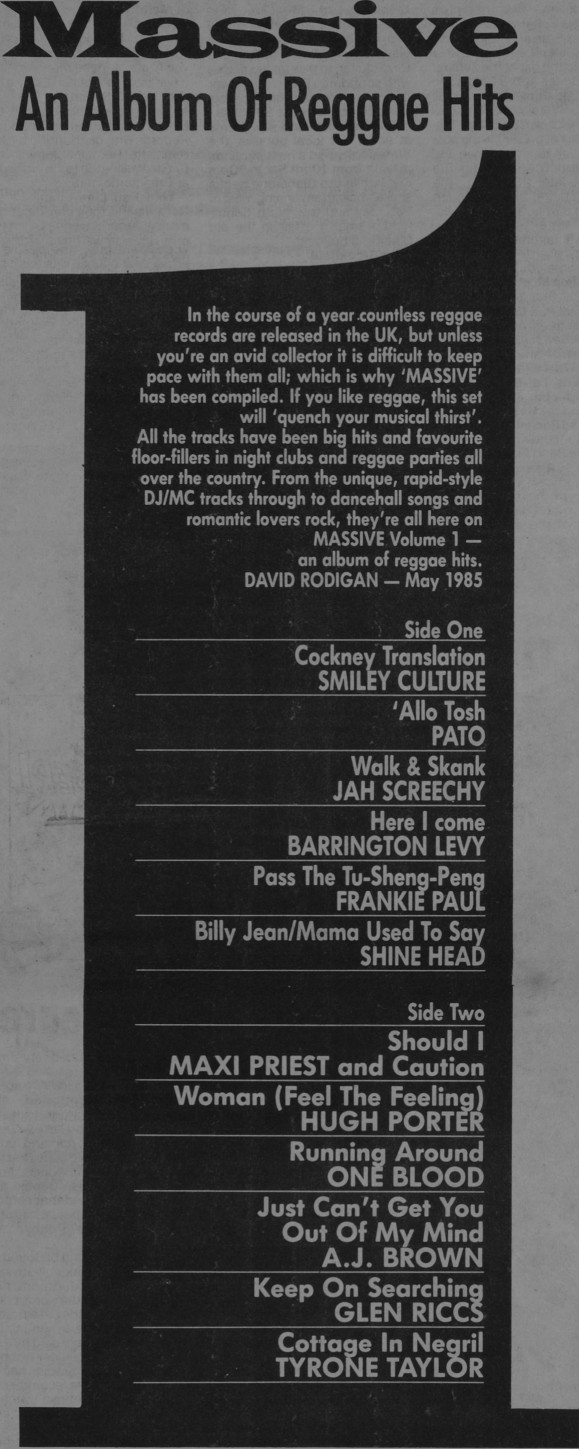 Massive
An Album Of Reggae Hits

In the course of a year countless reggae records are released in the UK, but unless you're an avid collector it is difficult to keep pace with them all; which is why 'MASSIVE' has been compiled. If you like reggae, this set will 'quench your musical thirst'. All the tracks have been big hits and favourite floor-fillers in night clubs and reggae parties all over the country. From the unique, rapid-style DJ/MC tracks through to dancehall songs and romantic lovers rock, they're all here on MASSIVE Volume 1 — an album of reggae hits.
DAVID RODIGAN — May 1985

Side One

Cockney Translation
SMILEY CULTURE

'Allo Tosh
PATO

Walk & Skank
JAH SCREECHY

Here I come
BARRINGTON LEVY

Pass The Tu-Sheng-Peng
FRANKIE PAUL

Billy Jean/Mama Used To Say
SHINE HEAD

Side Two

Should I
MAXI PRIEST and Caution

Woman (Feel The Feeling)
HUGH PORTER

Running Around
ONE BLOOD

Just Can't Get You Out Of My Mind
A.J. BROWN

Keep On Searching
GLEN RICCS

Cottage In Negril
TYRONE TAYLOR